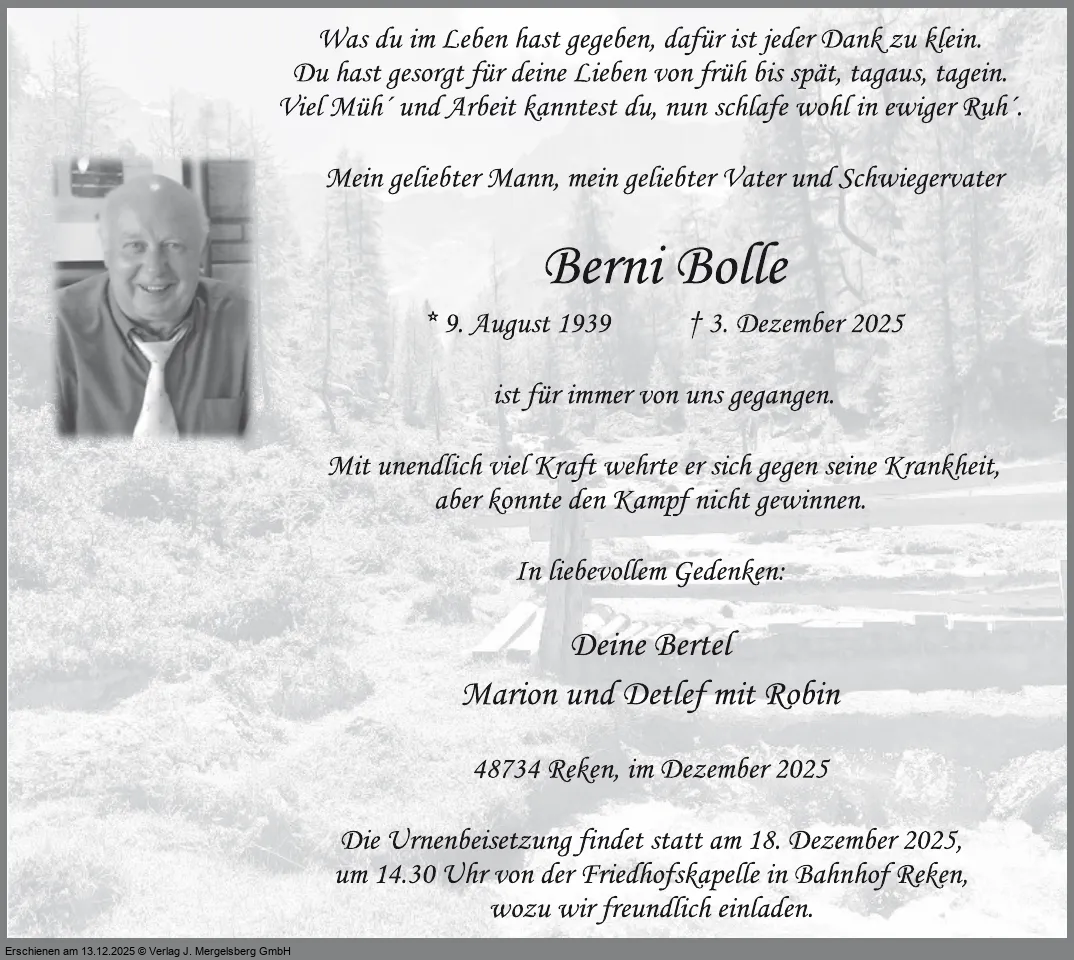 Was du im Leben hast gegeben, dafür ist jeder Dank zu klein.
Du hast gesorgt für deine Lieben von früh bis spät, tagaus, tagein.
Viel Müh´ und Arbeit kanntest du, nun schlafe wohl in ewiger Ruh´.

Mein geliebter Mann, mein geliebter Vater und Schwiegervater

Berni Bolle

* 9. August 1939 † 3. Dezember 2025

ist für immer von uns gegangen.

Mit unendlich viel Kraft wehrte er sich gegen seine Krankheit, aber konnte den Kampf nicht gewinnen.

In liebevollem Gedenken:

Deine Bertel
Marion und Detlef mit Robin

48734 Reken, im Dezember 2025

Die Urnenbeisetzung findet statt am 18. Dezember 2025, um 14.30 Uhr von der Friedhofskapelle in Bahnhof Reken, wozu wir freundlich einladen.

Erschienen am 13.12.2025 © Verlag J. Mergelsberg GmbH